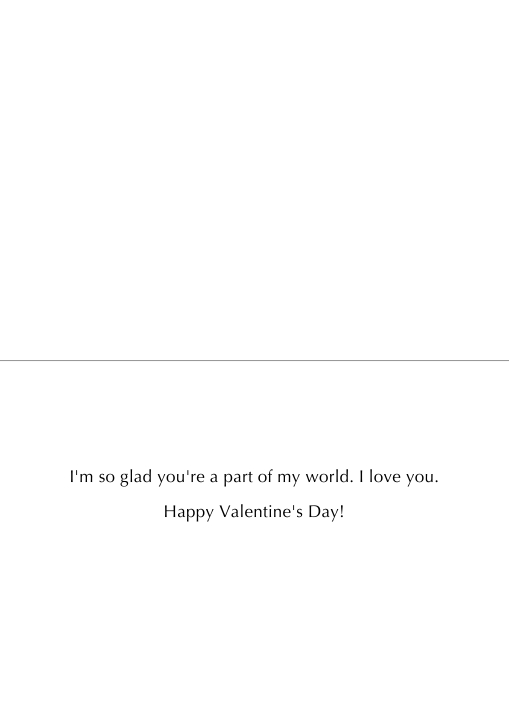 I'm so glad you're a part of my world. I love you.

Happy Valentine's Day!